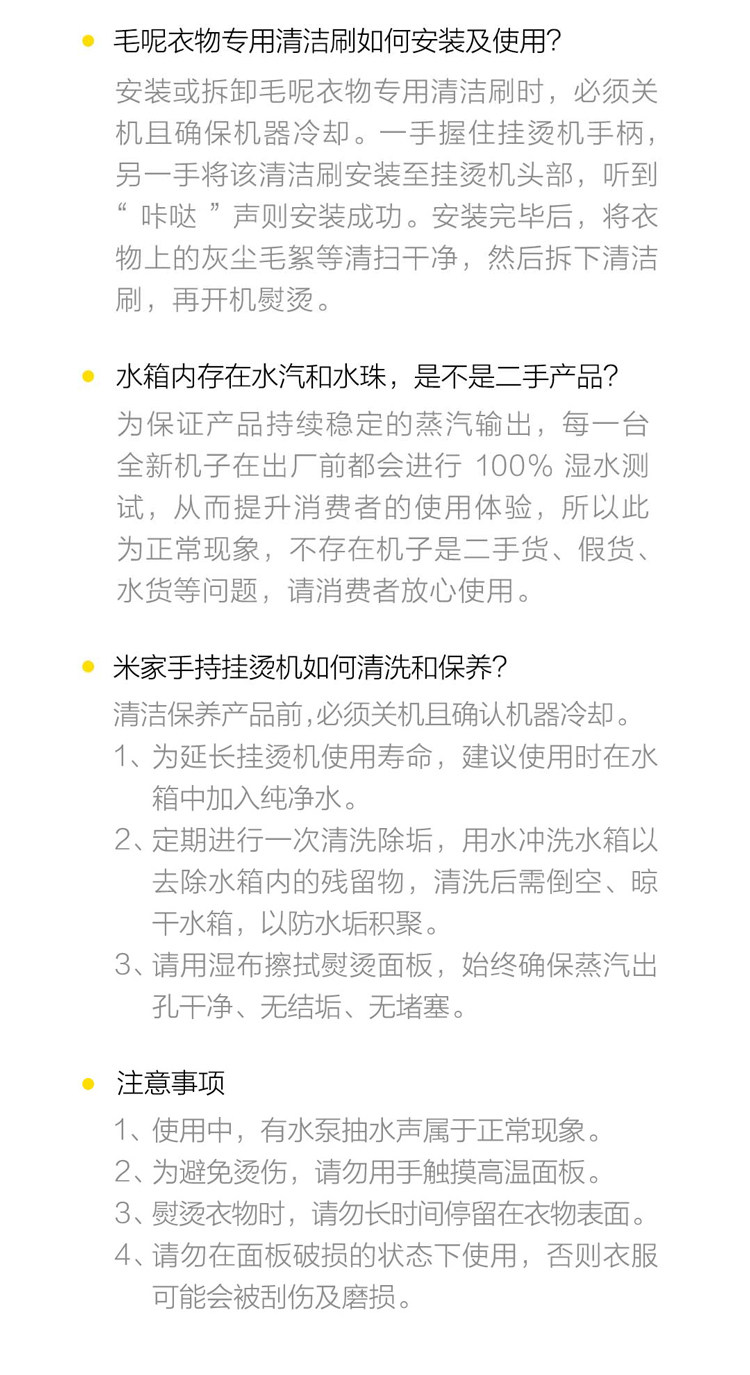 • 毛呢衣物专用清洁刷如何安装及使用?

安装或拆卸毛呢衣物专用清洁刷时，必须关机且确保机器冷却。一手握住挂烫机手柄，另一手将该清洁刷安装至挂烫机头部，听到“咔哒”声则安装成功。安装完毕后，将衣物上的灰尘毛絮等清扫干净，然后拆下清洁刷，再开机熨烫。

• 水箱内存在水汽和水珠，是不是二手产品?

为保证产品持续稳定的蒸汽输出，每一台全新机子在出厂前都会进行100%湿水测试，从而提升消费者的使用体验，所以此为正常现象，不存在机子是二手货、假货、水货等问题，请消费者放心使用。

• 米家手持挂烫机如何清洗和保养?

清洁保养产品前,必须关机且确认机器冷却。

1、为延长挂烫机使用寿命，建议使用时在水箱中加入纯净水。

2、定期进行一次清洗除垢，用水冲洗水箱以去除水箱内的残留物，清洗后需倒空、晾干水箱，以防水垢积聚。

3、请用湿布擦拭熨烫面板，始终确保蒸汽出孔干净、无结垢、无堵塞。

• 注意事项

1、使用中，有水泵抽水声属于正常现象。

2、为避免烫伤，请勿用手触摸高温面板。

3、熨烫衣物时，请勿长时间停留在衣物表面。

4、请勿在面板破损的状态下使用，否则衣服可能会被刮伤及磨损。